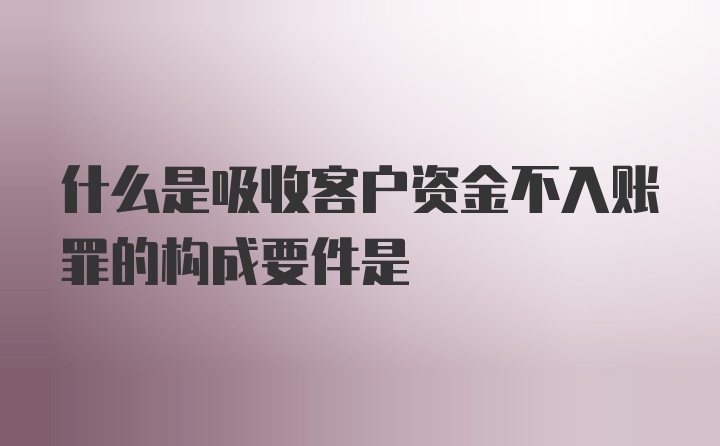 什么是吸收客户资金不入账罪的构成要件是